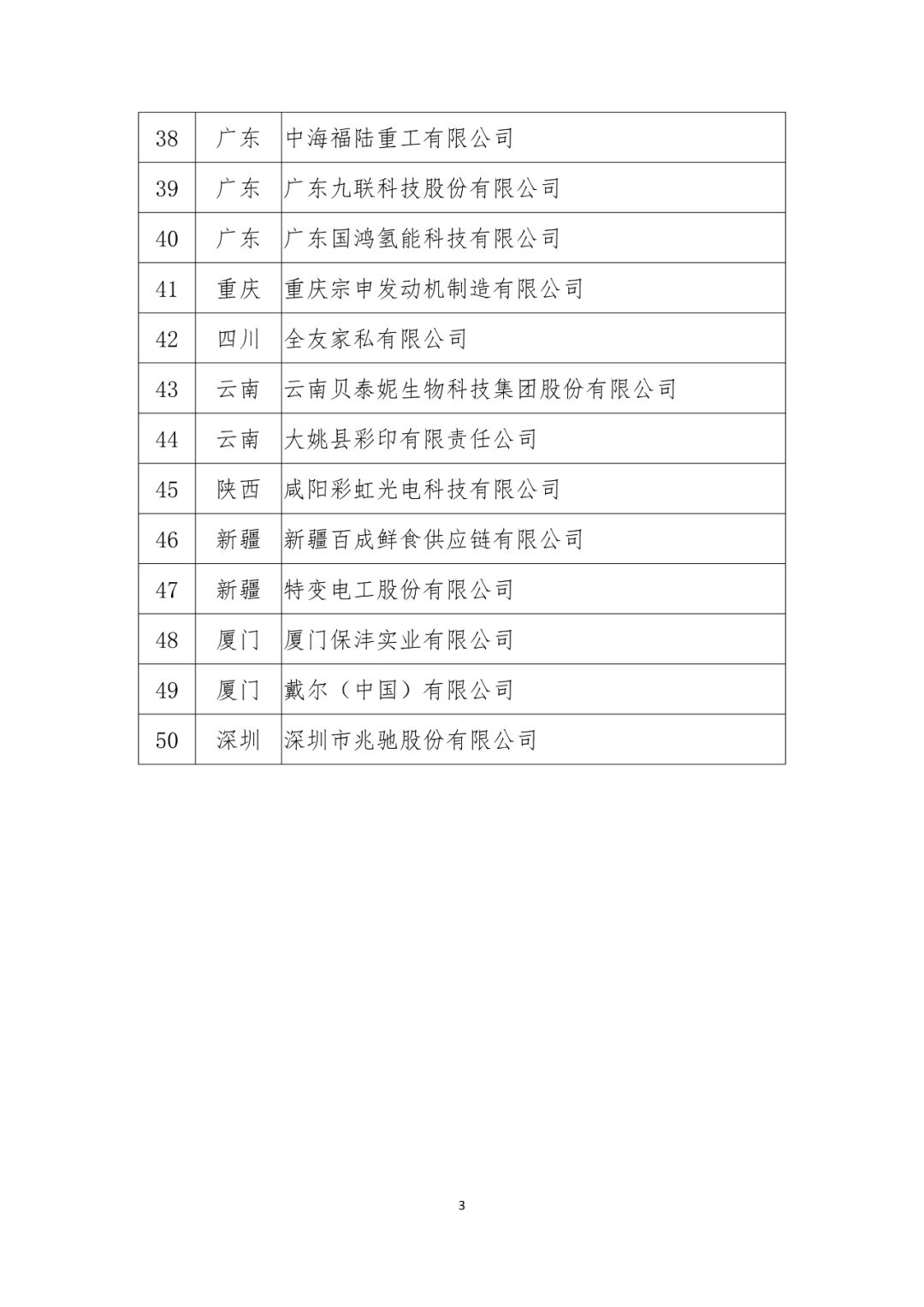 | 38 | 广东 | 中海福陆重工有限公司 |
|---|---|---|
| 39 | 广东 | 广东九联科技股份有限公司 |
| 40 | 广东 | 广东国鸿氢能科技有限公司 |
| 41 | 重庆 | 重庆宗申发动机制造有限公司 |
| 42 | 四川 | 全友家私有限公司 |
| 43 | 云南 | 云南贝泰妮生物科技集团股份有限公司 |
| 44 | 云南 | 大姚县彩印有限责任公司 |
| 45 | 陕西 | 咸阳彩虹光电科技有限公司 |
| 46 | 新疆 | 新疆百成鲜食供应链有限公司 |
| 47 | 新疆 | 特变电工股份有限公司 |
| 48 | 厦门 | 厦门保沣实业有限公司 |
| 49 | 厦门 | 戴尔（中国）有限公司 |
| 50 | 深圳 | 深圳市兆驰股份有限公司 |

3